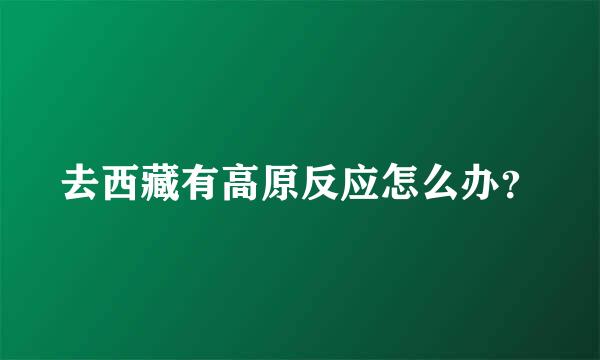 去西藏有高原反应怎么办？